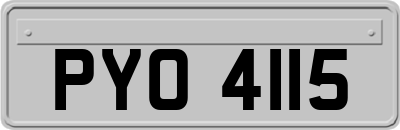 PYO 4115